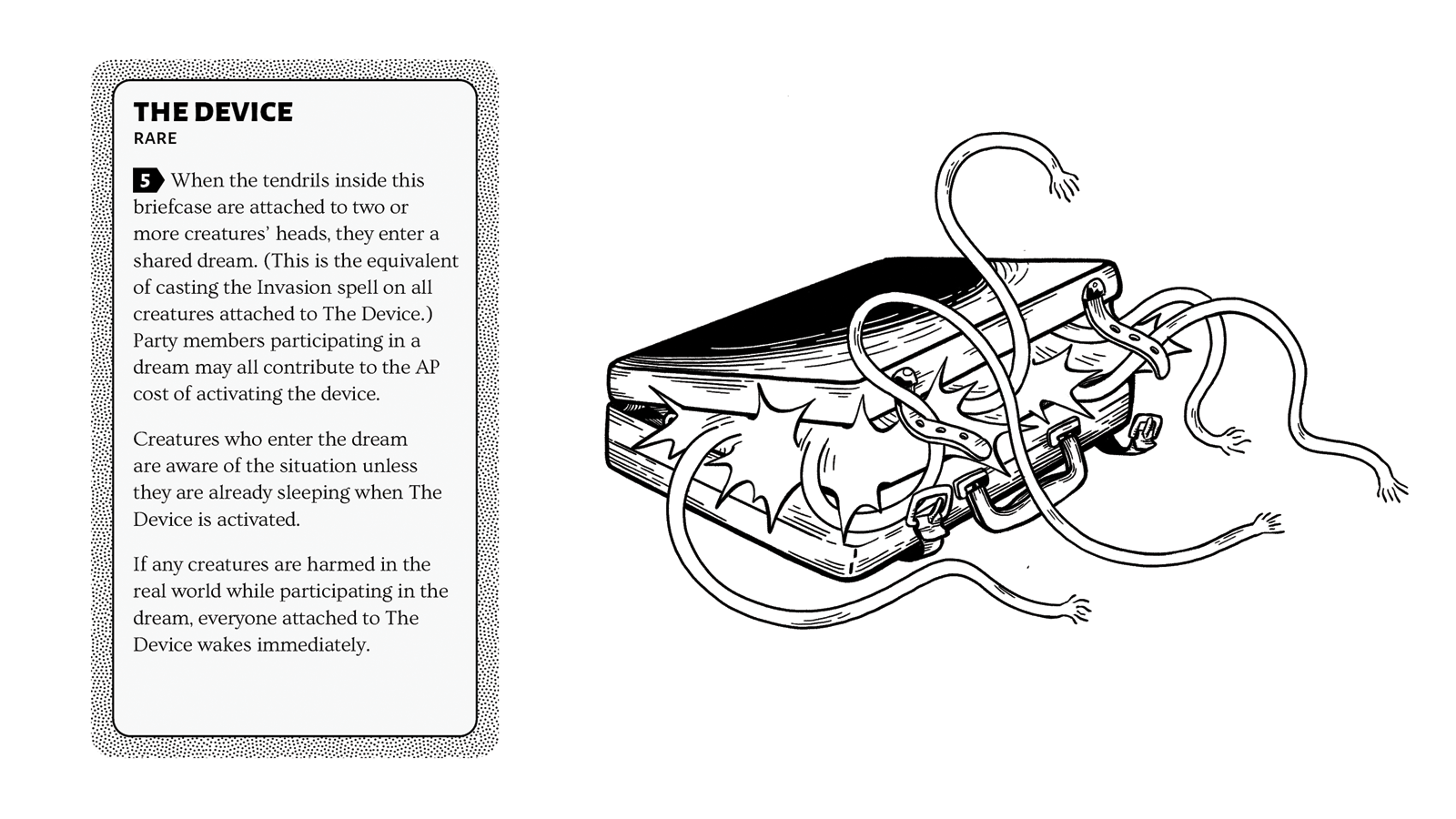 THE DEVICE
RARE

5 When the tendrils inside this briefcase are attached to two or more creatures' heads, they enter a shared dream. (This is the equivalent of casting the Invasion spell on all creatures attached to The Device.) Party members participating in a dream may all contribute to the AP cost of activating the device.

Creatures who enter the dream are aware of the situation unless they are already sleeping when The Device is activated.

If any creatures are harmed in the real world while participating in the dream, everyone attached to The Device wakes immediately.